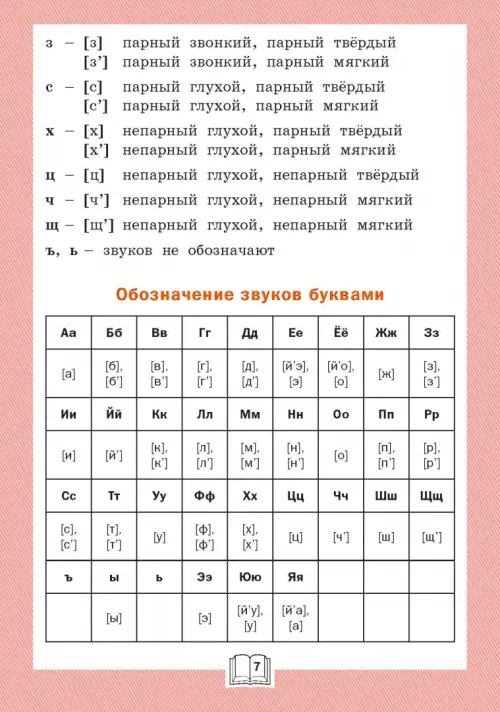 з – [з] парный звонкий, парный твёрдый
[з’] парный звонкий, парный мягкий

с – [с] парный глухой, парный твёрдый
[с’] парный глухой, парный мягкий

х – [х] непарный глухой, парный твёрдый
[х’] непарный глухой, парный мягкий

ц – [ц] непарный глухой, непарный твёрдый

ч – [ч’] непарный глухой, непарный мягкий

щ – [щ’] непарный глухой, непарный мягкий

ъ, ь – звуков не обозначают

Обозначение звуков буквами

| Аа | Бб | Вв | Гг | Дд | Ее | Ёё | Жж | Зз |
|---|---|---|---|---|---|---|---|---|
| [а] | [б], [б’] | [в], [в’] | [г], [г’] | [д], [д’] | [й’э], [э] | [й’о], [о] | [ж] | [з], [з’] |
| Ии | Йй | Кк | Лл | Мм | Нн | Оо | Пп | Рр |
| [и] | [й’] | [к], [к’] | [л], [л’] | [м], [м’] | [н], [н’] | [о] | [п], [п’] | [р], [р’] |
| Сс | Тт | Уу | Фф | Хх | Цц | Чч | Шш | Щщ |
| [с], [с’] | [т], [т’] | [у] | [ф], [ф’] | [х], [х’] | [ц] | [ч’] | [ш] | [щ’] |
| ъ | ы | ь | Ээ | Юю | Яя | | | |
| | [ы] | | [э] | [й’у], [у] | [й’а], [а] | | | |

7